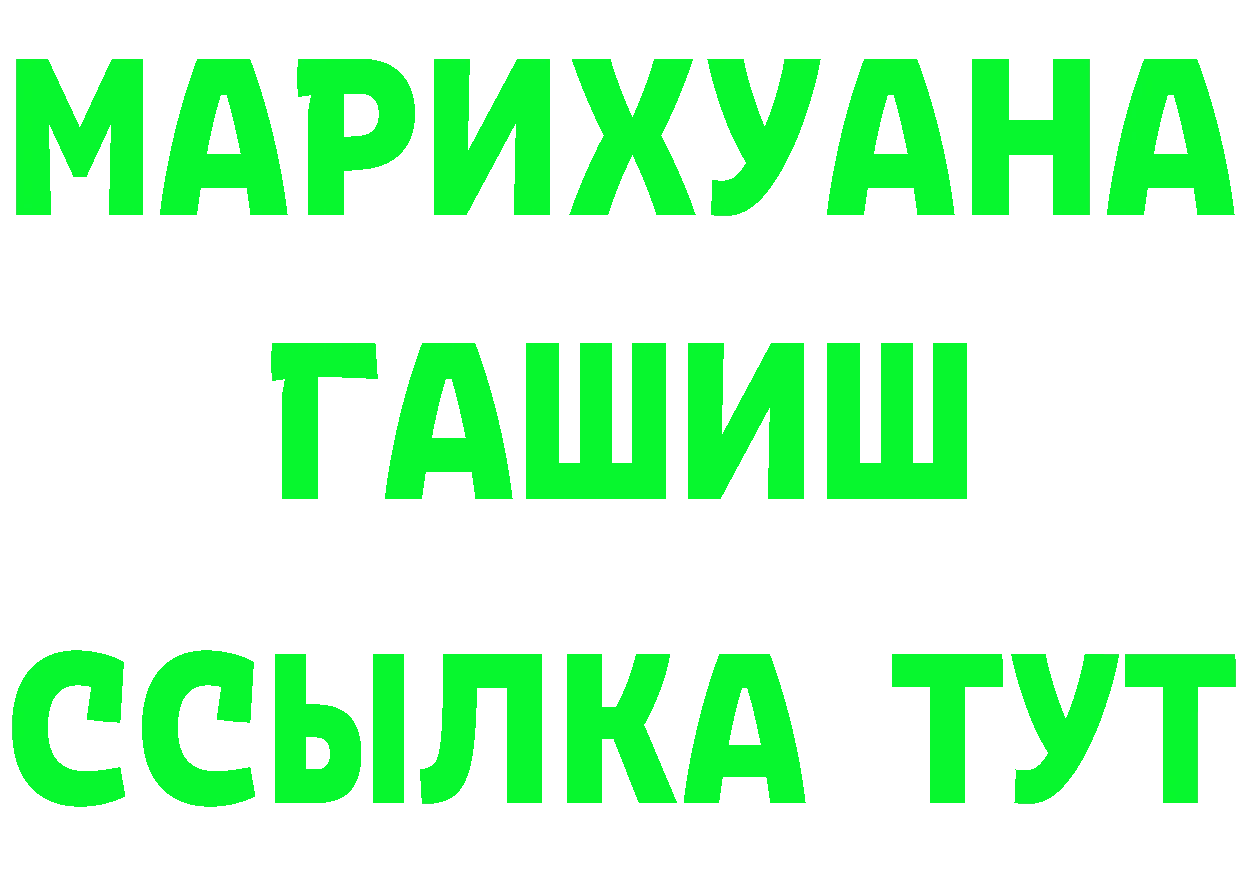 МАРИХУАНА
ГАШИШ
ССЫЛКА ТУТ